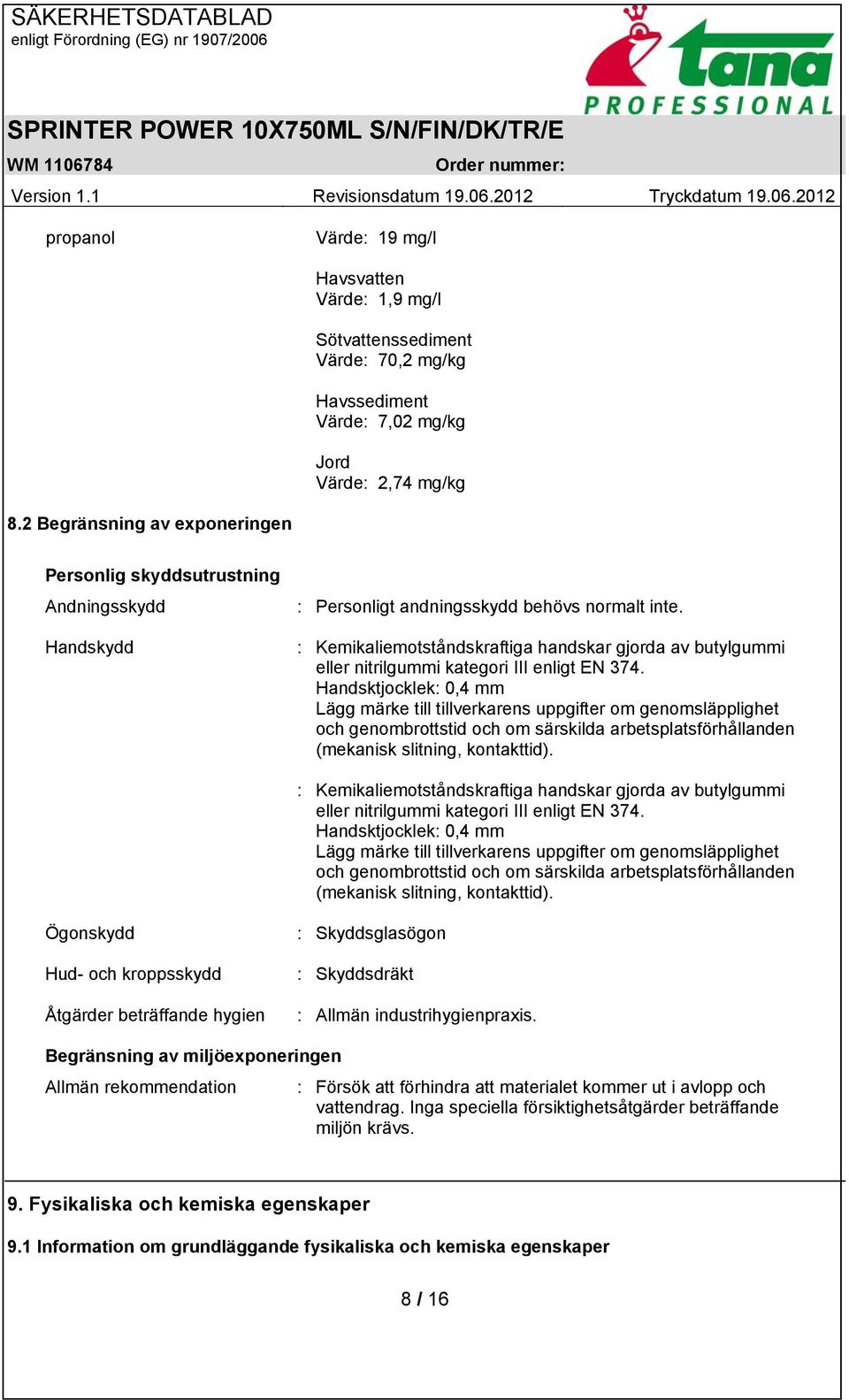 SÄKERHETSDATABLAD
enligt Förordning (EG) nr 1907/2006

tana
PROFESSIONAL

SPRINTER POWER 10X750ML S/N/FIN/DK/TR/E

WM 1106784 Order nummer:

Version 1.1 Revisionsdatum 19.06.2012 Tryckdatum 19.06.2012

propanol Värde: 19 mg/l

Havsvatten
Värde: 1,9 mg/l

Sötvattenssediment
Värde: 70,2 mg/kg

Havssediment
Värde: 7,02 mg/kg

Jord
Värde: 2,74 mg/kg

8.2 Begränsning av exponeringen

Personlig skyddsutrustning

Andningsskydd : Personligt andningsskydd behövs normalt inte.

Handskydd : Kemikaliemotståndskraftiga handskar gjorda av butylgummi eller nitrilgummi kategori III enligt EN 374.
Handsktjocklek: 0,4 mm
Lägg märke till tillverkarens uppgifter om genomsläpplighet och genombrottstid och om särskilda arbetsplatsförhållanden (mekanisk slitning, kontakttid).

: Kemikaliemotståndskraftiga handskar gjorda av butylgummi eller nitrilgummi kategori III enligt EN 374.
Handsktjocklek: 0,4 mm
Lägg märke till tillverkarens uppgifter om genomsläpplighet och genombrottstid och om särskilda arbetsplatsförhållanden (mekanisk slitning, kontakttid).

Ögonskydd : Skyddsglasögon

Hud- och kroppsskydd : Skyddsdräkt

Åtgärder beträffande hygien : Allmän industrihygienpraxis.

Begränsning av miljöexponeringen

Allmän rekommendation : Försök att förhindra att materialet kommer ut i avlopp och vattendrag. Inga speciella försiktighetsåtgärder beträffande miljön krävs.

9. Fysikaliska och kemiska egenskaper

9.1 Information om grundläggande fysikaliska och kemiska egenskaper

8 / 16